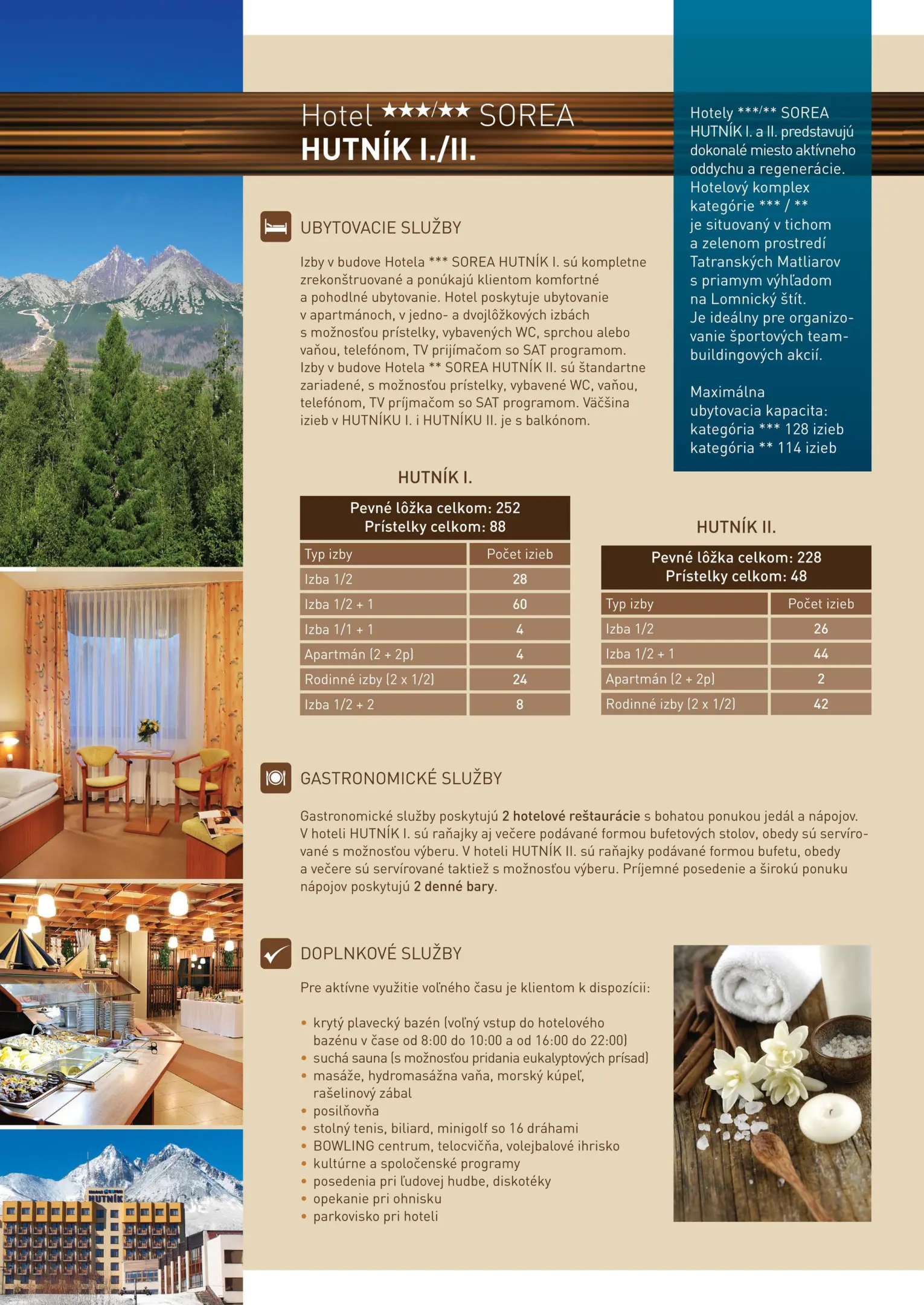 Hotel ★★★/★★ SOREA
HUTNÍK I./II.

Hotely ***/** SOREA HUTNÍK I. a II. predstavujú dokonalé miesto aktívneho oddychu a regenerácie. Hotelový komplex kategórie *** / ** je situovaný v tichom a zelenom prostredí Tatranských Matliarov s priamym výhľadom na Lomnický štít. Je ideálny pre organizovanie športových teambuildingových akcií.

Maximálna ubytovacia kapacita: kategória *** 128 izieb kategória ** 114 izieb

UBYTOVACIE SLUŽBY

Izby v budove Hotela *** SOREA HUTNÍK I. sú kompletne zrekonštruované a ponúkajú klientom komfortné a pohodlné ubytovanie. Hotel poskytuje ubytovanie v apartmánoch, v jedno- a dvojlôžkových izbách s možnosťou prístelky, vybavených WC, sprchou alebo vaňou, telefónom, TV prijímačom so SAT programom. Izby v budove Hotela ** SOREA HUTNÍK II. sú štandartne zariadené, s možnosťou prístelky, vybavené WC, vaňou, telefónom, TV príjmačom so SAT programom. Väčšina izieb v HUTNÍKU I. i HUTNÍKU II. je s balkónom.

HUTNÍK I.

Pevné lôžka celkom: 252
Prístelky celkom: 88

| Typ izby | Počet izieb |
|---|---|
| Izba 1/2 | 28 |
| Izba 1/2 + 1 | 60 |
| Izba 1/1 + 1 | 4 |
| Apartmán (2 + 2p) | 4 |
| Rodinné izby (2 x 1/2) | 24 |
| Izba 1/2 + 2 | 8 |

HUTNÍK II.

Pevné lôžka celkom: 228
Prístelky celkom: 48

| Typ izby | Počet izieb |
|---|---|
| Izba 1/2 | 26 |
| Izba 1/2 + 1 | 44 |
| Apartmán (2 + 2p) | 2 |
| Rodinné izby (2 x 1/2) | 42 |

GASTRONOMICKÉ SLUŽBY

Gastronomické služby poskytujú 2 hotelové reštaurácie s bohatou ponukou jedál a nápojov. V hoteli HUTNÍK I. sú raňajky aj večere podávané formou bufetových stolov, obedy sú servírované s možnosťou výberu. V hoteli HUTNÍK II. sú raňajky podávané formou bufetu, obedy a večere sú servírované taktiež s možnosťou výberu. Príjemné posedenie a širokú ponuku nápojov poskytujú 2 denné bary.

DOPLNKOVÉ SLUŽBY

Pre aktívne využitie voľného času je klientom k dispozícii:

• krytý plavecký bazén (voľný vstup do hotelového bazénu v čase od 8:00 do 10:00 a od 16:00 do 22:00)
• suchá sauna (s možnosťou pridania eukalyptových prísad)
• masáže, hydromasážna vaňa, morský kúpeľ, rašelinový zábal
• posilňovňa
• stolný tenis, biliard, minigolf so 16 dráhami
• BOWLING centrum, telocvičňa, volejbalové ihrisko
• kultúrne a spoločenské programy
• posedenia pri ľudovej hudbe, diskotéky
• opekanie pri ohnisku
• parkovisko pri hoteli

HUTNÍK